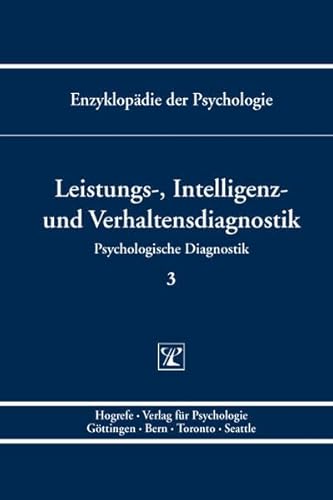 Enzyklopädie der Psychologie

Leistungs-, Intelligenz- und Verhaltensdiagnostik

Psychologische Diagnostik

3

Hogrefe · Verlag für Psychologie
Göttingen · Bern · Toronto · Seattle